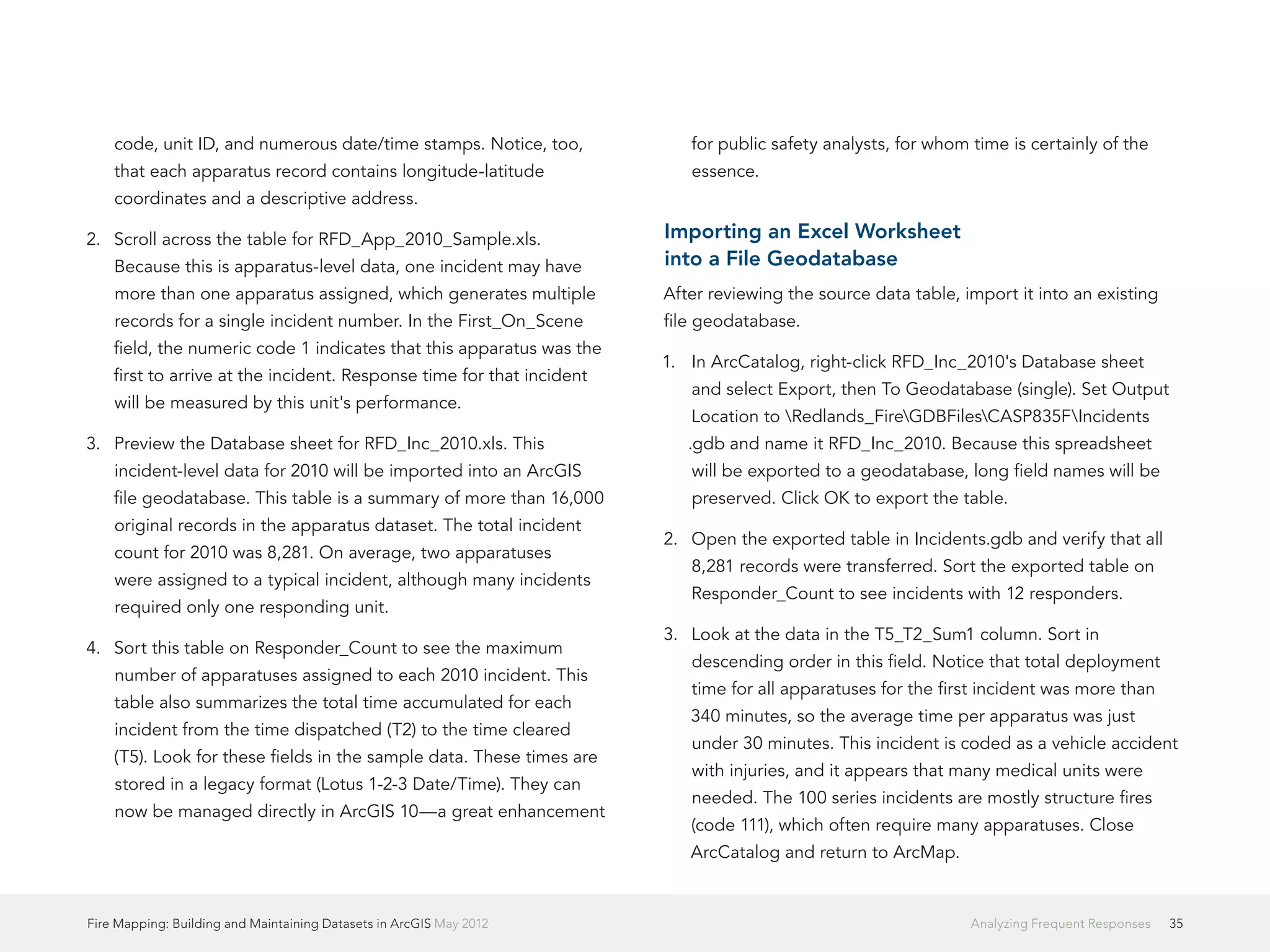 code, unit ID, and numerous date/time stamps. Notice, too, that each apparatus record contains longitude-latitude coordinates and a descriptive address.

2. Scroll across the table for RFD_App_2010_Sample.xls. Because this is apparatus-level data, one incident may have more than one apparatus assigned, which generates multiple records for a single incident number. In the First_On_Scene field, the numeric code 1 indicates that this apparatus was the first to arrive at the incident. Response time for that incident will be measured by this unit's performance.

3. Preview the Database sheet for RFD_Inc_2010.xls. This incident-level data for 2010 will be imported into an ArcGIS file geodatabase. This table is a summary of more than 16,000 original records in the apparatus dataset. The total incident count for 2010 was 8,281. On average, two apparatuses were assigned to a typical incident, although many incidents required only one responding unit.

4. Sort this table on Responder_Count to see the maximum number of apparatuses assigned to each 2010 incident. This table also summarizes the total time accumulated for each incident from the time dispatched (T2) to the time cleared (T5). Look for these fields in the sample data. These times are stored in a legacy format (Lotus 1-2-3 Date/Time). They can now be managed directly in ArcGIS 10—a great enhancement for public safety analysts, for whom time is certainly of the essence.

Importing an Excel Worksheet into a File Geodatabase

After reviewing the source data table, import it into an existing file geodatabase.

1. In ArcCatalog, right-click RFD_Inc_2010's Database sheet and select Export, then To Geodatabase (single). Set Output Location to \Redlands_Fire\GDBFiles\CASP835F\Incidents .gdb and name it RFD_Inc_2010. Because this spreadsheet will be exported to a geodatabase, long field names will be preserved. Click OK to export the table.

2. Open the exported table in Incidents.gdb and verify that all 8,281 records were transferred. Sort the exported table on Responder_Count to see incidents with 12 responders.

3. Look at the data in the T5_T2_Sum1 column. Sort in descending order in this field. Notice that total deployment time for all apparatuses for the first incident was more than 340 minutes, so the average time per apparatus was just under 30 minutes. This incident is coded as a vehicle accident with injuries, and it appears that many medical units were needed. The 100 series incidents are mostly structure fires (code 111), which often require many apparatuses. Close ArcCatalog and return to ArcMap.

Fire Mapping: Building and Maintaining Datasets in ArcGIS May 2012 Analyzing Frequent Responses 35